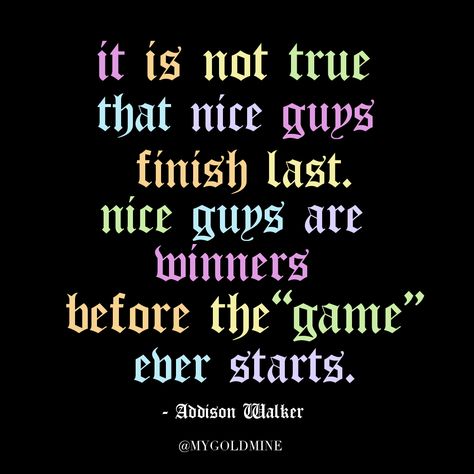 it is not true that nice guys finish last. nice guys are winners before the“game” ever starts.

- Addison Walker

@MYGOLDMINE